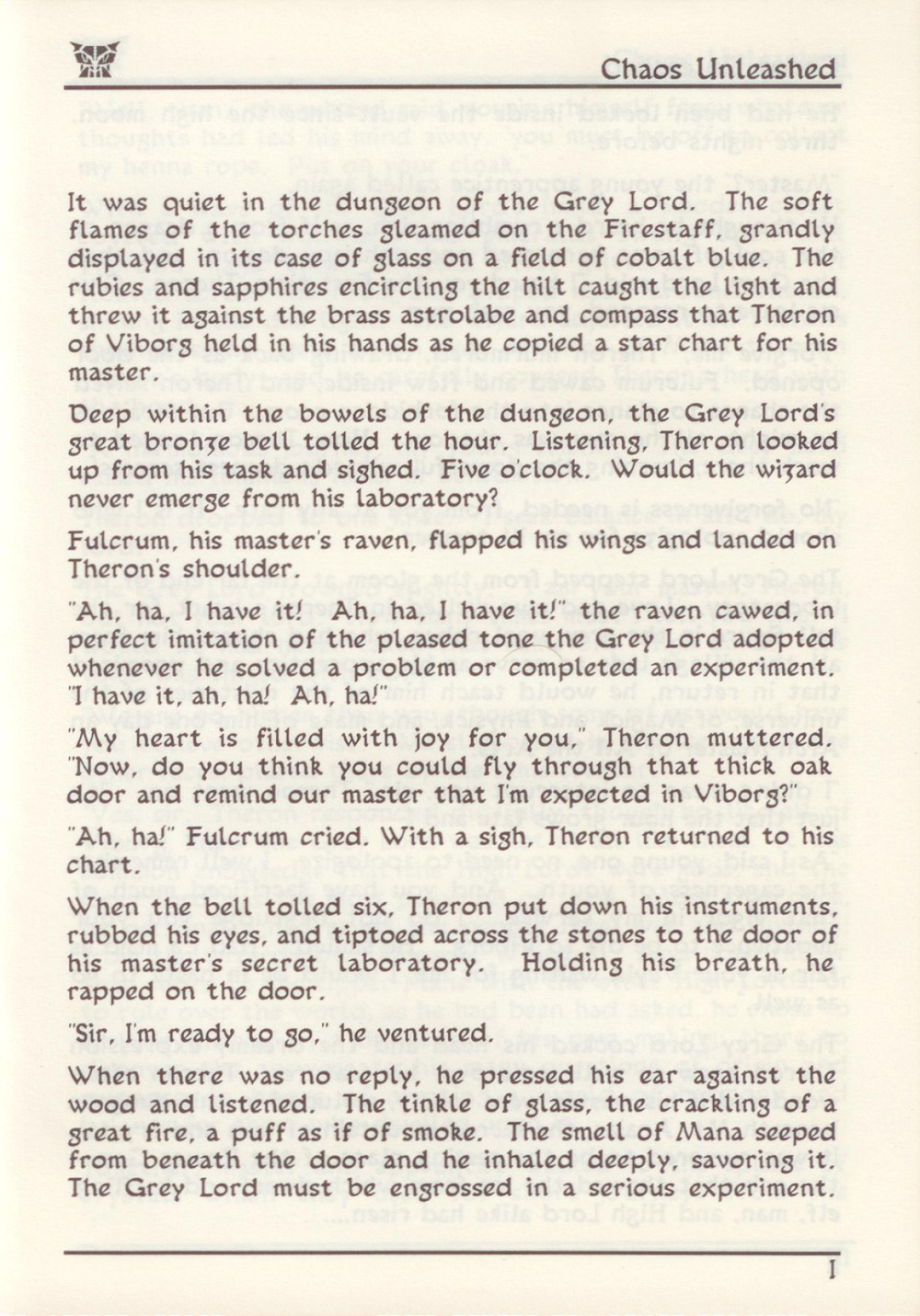 Chaos Unleashed

It was quiet in the dungeon of the Grey Lord. The soft flames of the torches gleamed on the Firestaff, grandly displayed in its case of glass on a field of cobalt blue. The rubies and sapphires encircling the hilt caught the light and threw it against the brass astrolabe and compass that Theron of Viborg held in his hands as he copied a star chart for his master.

Deep within the bowels of the dungeon, the Grey Lord's great bronze bell tolled the hour. Listening, Theron looked up from his task and sighed. Five o'clock. Would the wizard never emerge from his laboratory?

Fulcrum, his master's raven, flapped his wings and landed on Theron's shoulder.

"Ah, ha, I have it! Ah, ha, I have it!" the raven cawed, in perfect imitation of the pleased tone the Grey Lord adopted whenever he solved a problem or completed an experiment. "I have it, ah, ha! Ah, ha!"

"My heart is filled with joy for you," Theron muttered. "Now, do you think you could fly through that thick oak door and remind our master that I'm expected in Viborg?"

"Ah, ha!" Fulcrum cried. With a sigh, Theron returned to his chart.

When the bell tolled six, Theron put down his instruments, rubbed his eyes, and tiptoed across the stones to the door of his master's secret laboratory. Holding his breath, he rapped on the door.

"Sir, I'm ready to go," he ventured.

When there was no reply, he pressed his ear against the wood and listened. The tinkle of glass, the crackling of a great fire, a puff as if of smoke. The smell of Mana seeped from beneath the door and he inhaled deeply, savoring it. The Grey Lord must be engrossed in a serious experiment.

1